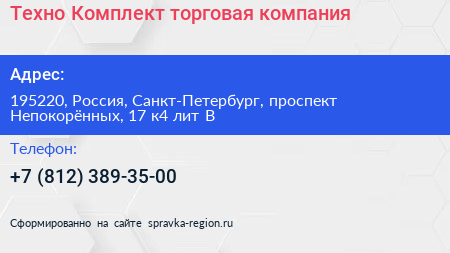 Техно Комплект торговая компания

Адрес:

195220, Россия, Санкт-Петербург, проспект Непокорённых, 17 к4 лит В

Телефон:

+7 (812) 389-35-00

Сформированно на сайте spravka-region.ru